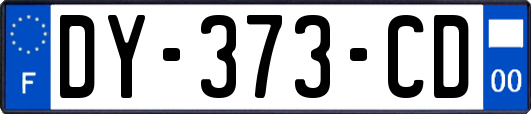 F
DY-373-CD
00